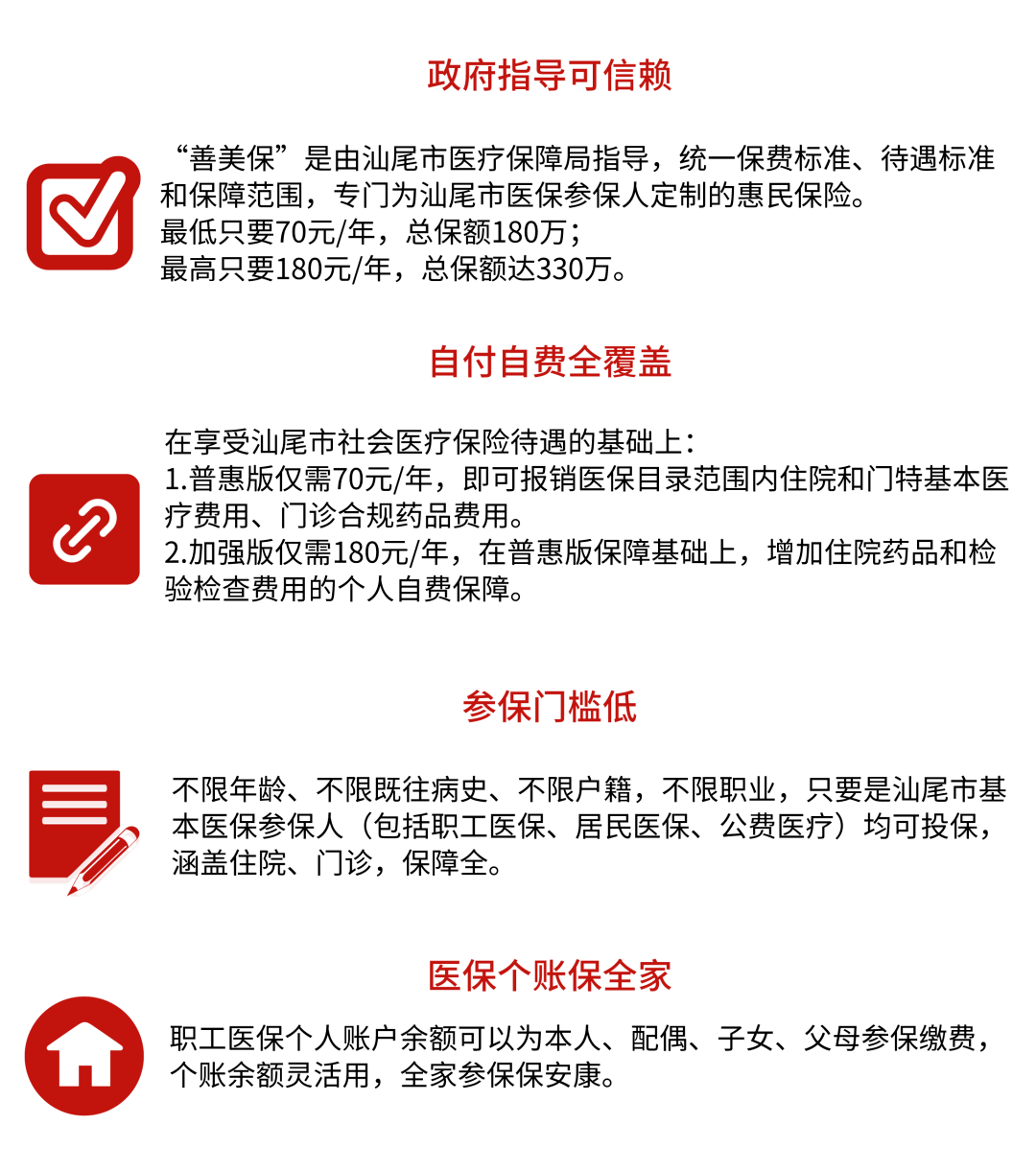 政府指导可信赖

“善美保”是由汕尾市医疗保障局指导，统一保费标准、待遇标准和保障范围，专门为汕尾市医保参保人定制的惠民保险。
最低只要70元/年，总保额180万；
最高只要180元/年，总保额达330万。

自付自费全覆盖

在享受汕尾市社会医疗保险待遇的基础上：
1.普惠版仅需70元/年，即可报销医保目录范围内住院和门特基本医疗费用、门诊合规药品费用。
2.加强版仅需180元/年，在普惠版保障基础上，增加住院药品和检验检查费用的个人自费保障。

参保门槛低

不限年龄、不限既往病史、不限户籍，不限职业，只要是汕尾市基本医保参保人（包括职工医保、居民医保、公费医疗）均可投保，涵盖住院、门诊，保障全。

医保个账保全家

职工医保个人账户余额可以为本人、配偶、子女、父母参保缴费，个账余额灵活用，全家参保保安康。